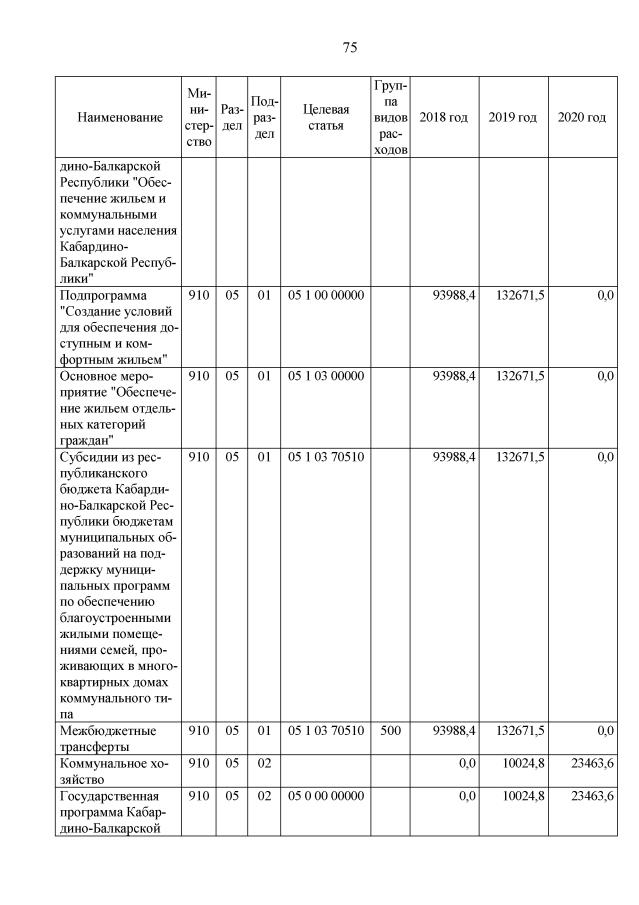 75

| Наименование | Министерство | Раздел | Подраздел | Целевая статья | Группа видов расходов | 2018 год | 2019 год | 2020 год |
|---|---|---|---|---|---|---|---|---|
| дино-Балкарской Республики "Обеспечение жильем и коммунальными услугами населения Кабардино-Балкарской Республики" | | | | | | | | |
| Подпрограмма "Создание условий для обеспечения доступным и комфортным жильем" | 910 | 05 | 01 | 05 1 00 00000 | | 93988,4 | 132671,5 | 0,0 |
| Основное мероприятие "Обеспечение жильем отдельных категорий граждан" | 910 | 05 | 01 | 05 1 03 00000 | | 93988,4 | 132671,5 | 0,0 |
| Субсидии из республиканского бюджета Кабардино-Балкарской Республики бюджетам муниципальных образований на поддержку муниципальных программ по обеспечению благоустроенными жилыми помещениями семей, проживающих в многоквартирных домах коммунального типа | 910 | 05 | 01 | 05 1 03 70510 | | 93988,4 | 132671,5 | 0,0 |
| Межбюджетные трансферты | 910 | 05 | 01 | 05 1 03 70510 | 500 | 93988,4 | 132671,5 | 0,0 |
| Коммунальное хозяйство | 910 | 05 | 02 | | | 0,0 | 10024,8 | 23463,6 |
| Государственная программа Кабардино-Балкарской | 910 | 05 | 02 | 05 0 00 00000 | | 0,0 | 10024,8 | 23463,6 |